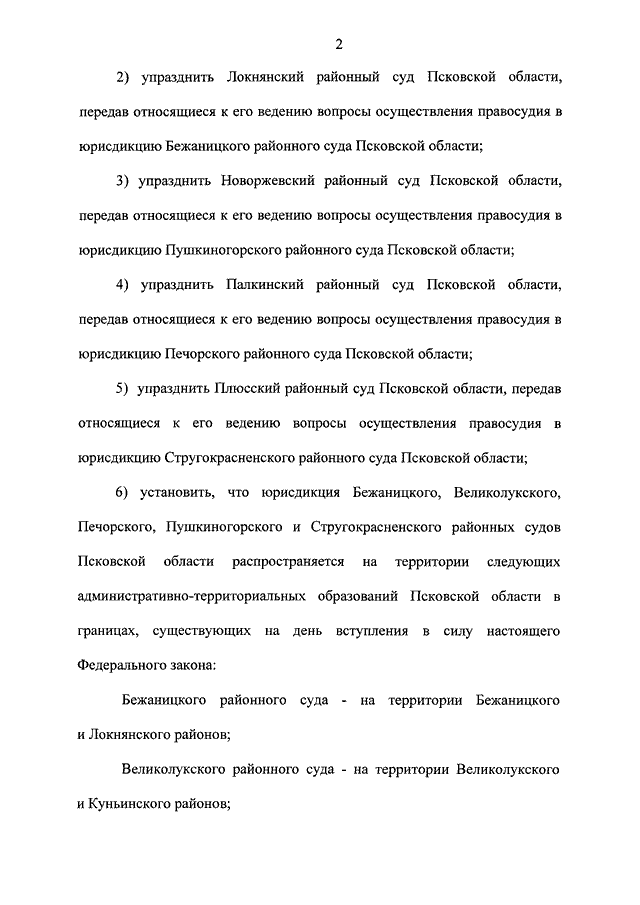 2

2) упразднить Локнянский районный суд Псковской области, передав относящиеся к его ведению вопросы осуществления правосудия в юрисдикцию Бежаницкого районного суда Псковской области;

3) упразднить Новоржевский районный суд Псковской области, передав относящиеся к его ведению вопросы осуществления правосудия в юрисдикцию Пушкиногорского районного суда Псковской области;

4) упразднить Палкинский районный суд Псковской области, передав относящиеся к его ведению вопросы осуществления правосудия в юрисдикцию Печорского районного суда Псковской области;

5) упразднить Плюсский районный суд Псковской области, передав относящиеся к его ведению вопросы осуществления правосудия в юрисдикцию Стругокрасненского районного суда Псковской области;

6) установить, что юрисдикция Бежаницкого, Великолукского, Печорского, Пушкиногорского и Стругокрасненского районных судов Псковской области распространяется на территории следующих административно-территориальных образований Псковской области в границах, существующих на день вступления в силу настоящего Федерального закона:

Бежаницкого районного суда - на территории Бежаницкого и Локнянского районов;

Великолукского районного суда - на территории Великолукского и Куньинского районов;